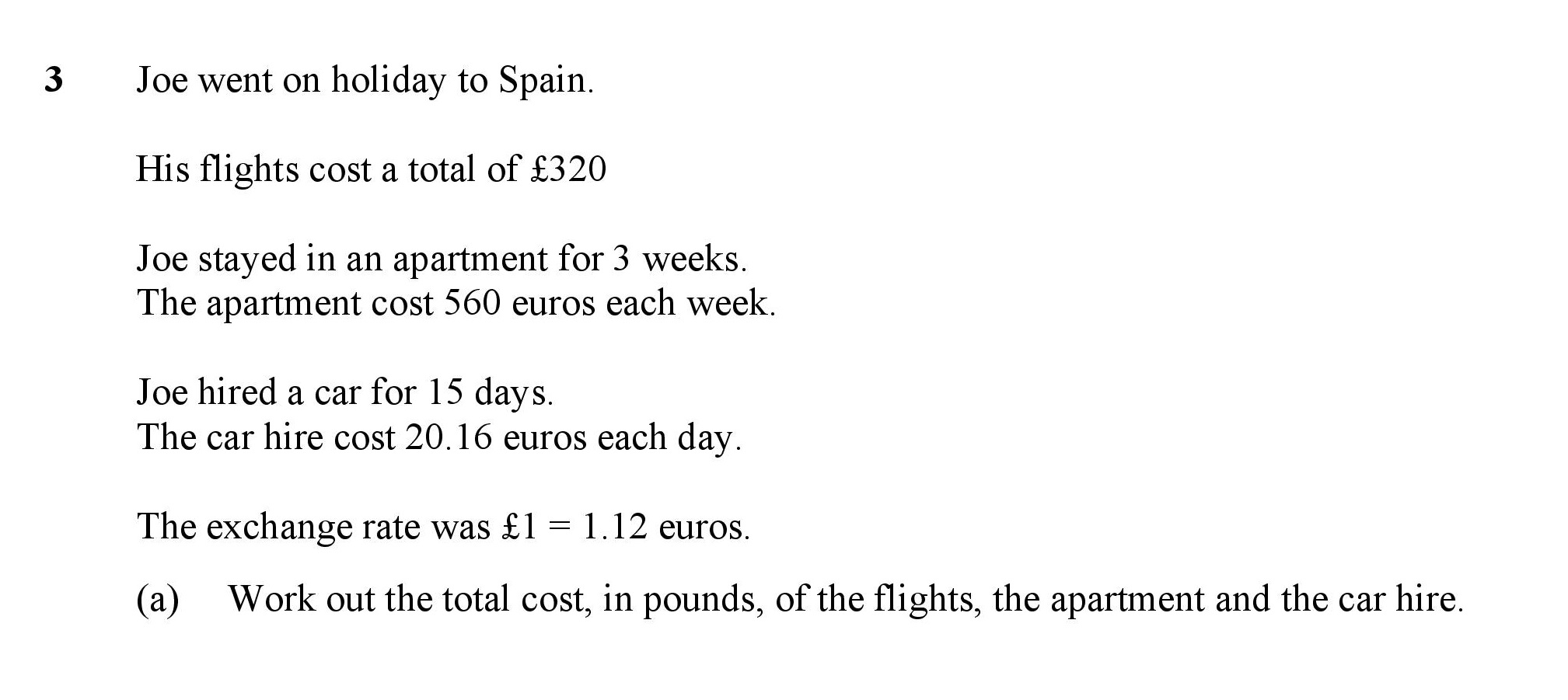 3 Joe went on holiday to Spain.

His flights cost a total of £320

Joe stayed in an apartment for 3 weeks.
The apartment cost 560 euros each week.

Joe hired a car for 15 days.
The car hire cost 20.16 euros each day.

The exchange rate was £1 = 1.12 euros.

(a) Work out the total cost, in pounds, of the flights, the apartment and the car hire.